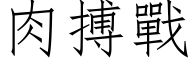 肉搏戰